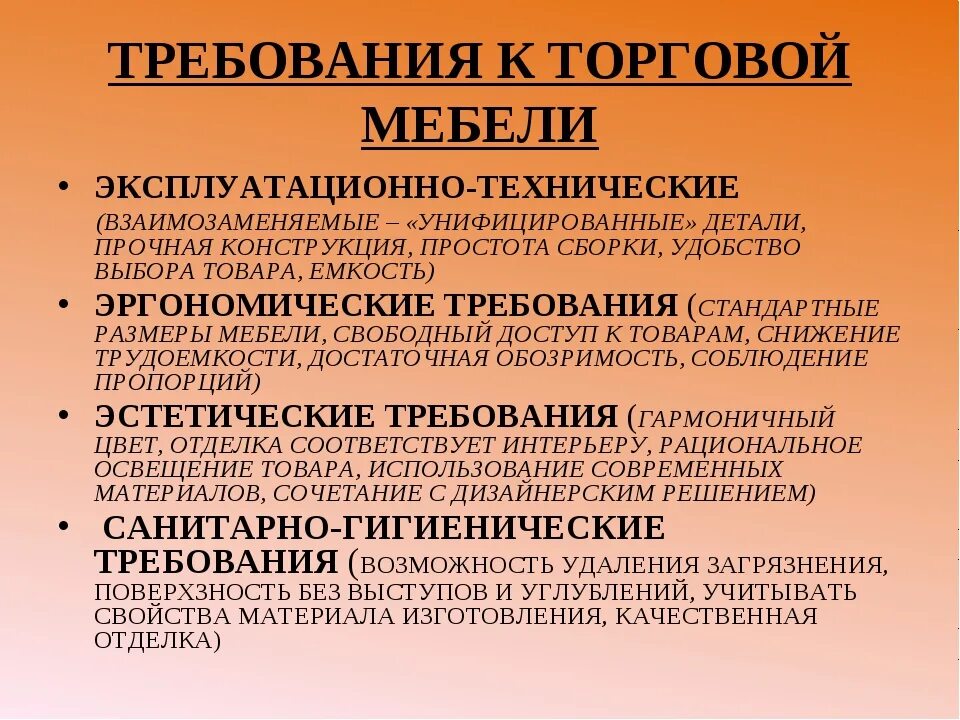 ТРЕБОВАНИЯ К ТОРГОВОЙ МЕБЕЛИ

• ЭКСПЛУАТАЦИОННО-ТЕХНИЧЕСКИЕ
(ВЗАИМОЗАМЕНЯЕМЫЕ – «УНИФИЦИРОВАННЫЕ» ДЕТАЛИ, ПРОЧНАЯ КОНСТРУКЦИЯ, ПРОСТОТА СБОРКИ, УДОБСТВО ВЫБОРА ТОВАРА, ЕМКОСТЬ)

• ЭРГОНОМИЧЕСКИЕ ТРЕБОВАНИЯ (СТАНДАРТНЫЕ РАЗМЕРЫ МЕБЕЛИ, СВОБОДНЫЙ ДОСТУП К ТОВАРАМ, СНИЖЕНИЕ ТРУДОЕМКОСТИ, ДОСТАТОЧНАЯ ОБОЗРИМОСТЬ, СОБЛЮДЕНИЕ ПРОПОРЦИЙ)

• ЭСТЕТИЧЕСКИЕ ТРЕБОВАНИЯ (ГАРМОНИЧНЫЙ ЦВЕТ, ОТДЕЛКА СООТВЕТСТВУЕТ ИНТЕРЬЕРУ, РАЦИОНАЛЬНОЕ ОСВЕЩЕНИЕ ТОВАРА, ИСПОЛЬЗОВАНИЕ СОВРЕМЕННЫХ МАТЕРИАЛОВ, СОЧЕТАНИЕ С ДИЗАЙНЕРСКИМ РЕШЕНИЕМ)

• САНИТАРНО-ГИГИЕНИЧЕСКИЕ ТРЕБОВАНИЯ (ВОЗМОЖНОСТЬ УДАЛЕНИЯ ЗАГРЯЗНЕНИЯ, ПОВЕРХЗНОСТЬ БЕЗ ВЫСТУПОВ И УГЛУБЛЕНИЙ, УЧИТЫВАТЬ СВОЙСТВА МАТЕРИАЛА ИЗГОТОВЛЕНИЯ, КАЧЕСТВЕННАЯ ОТДЕЛКА)